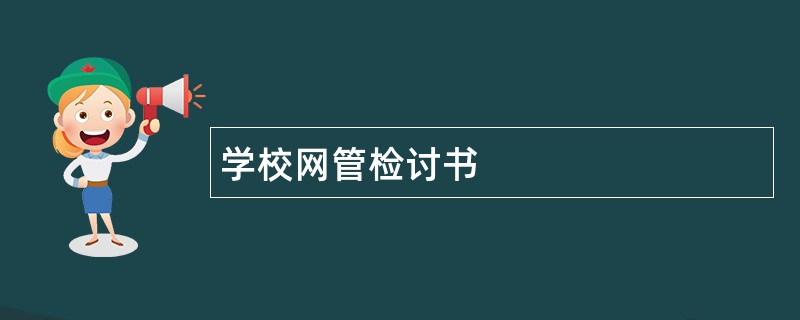 学校网管检讨书